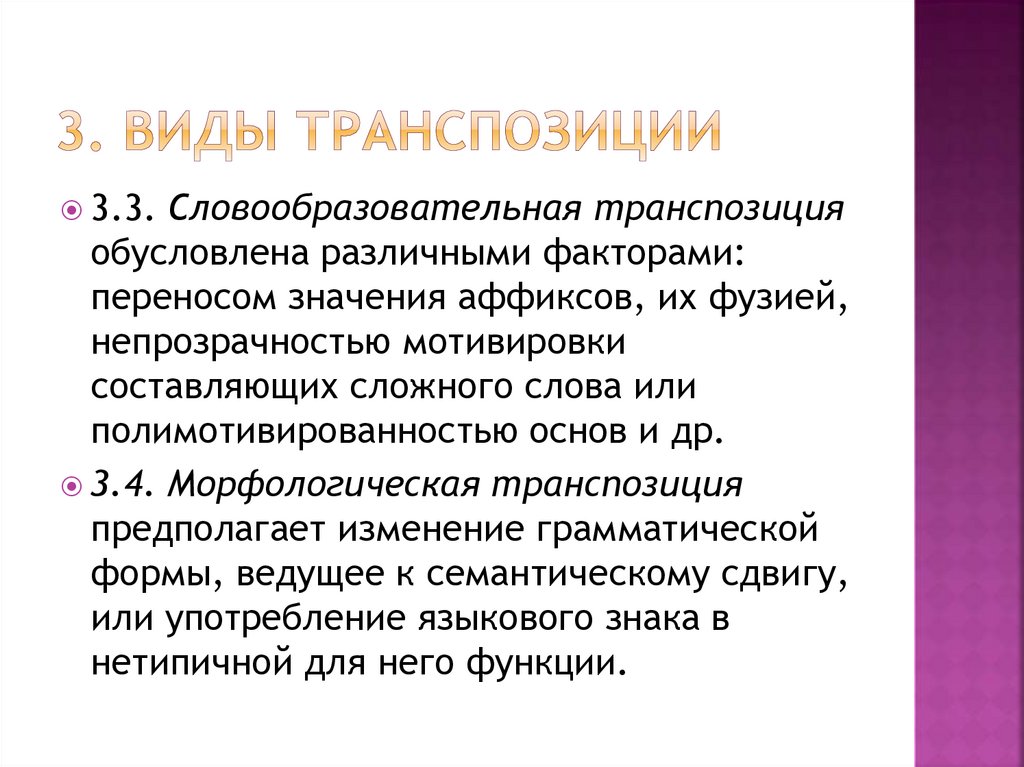 3. ВИДЫ ТРАНСПОЗИЦИИ

3.3. Словообразовательная транспозиция обусловлена различными факторами: переносом значения аффиксов, их фузией, непрозрачностью мотивировки составляющих сложного слова или полимотивированностью основ и др.

3.4. Морфологическая транспозиция предполагает изменение грамматической формы, ведущее к семантическому сдвигу, или употребление языкового знака в нетипичной для него функции.